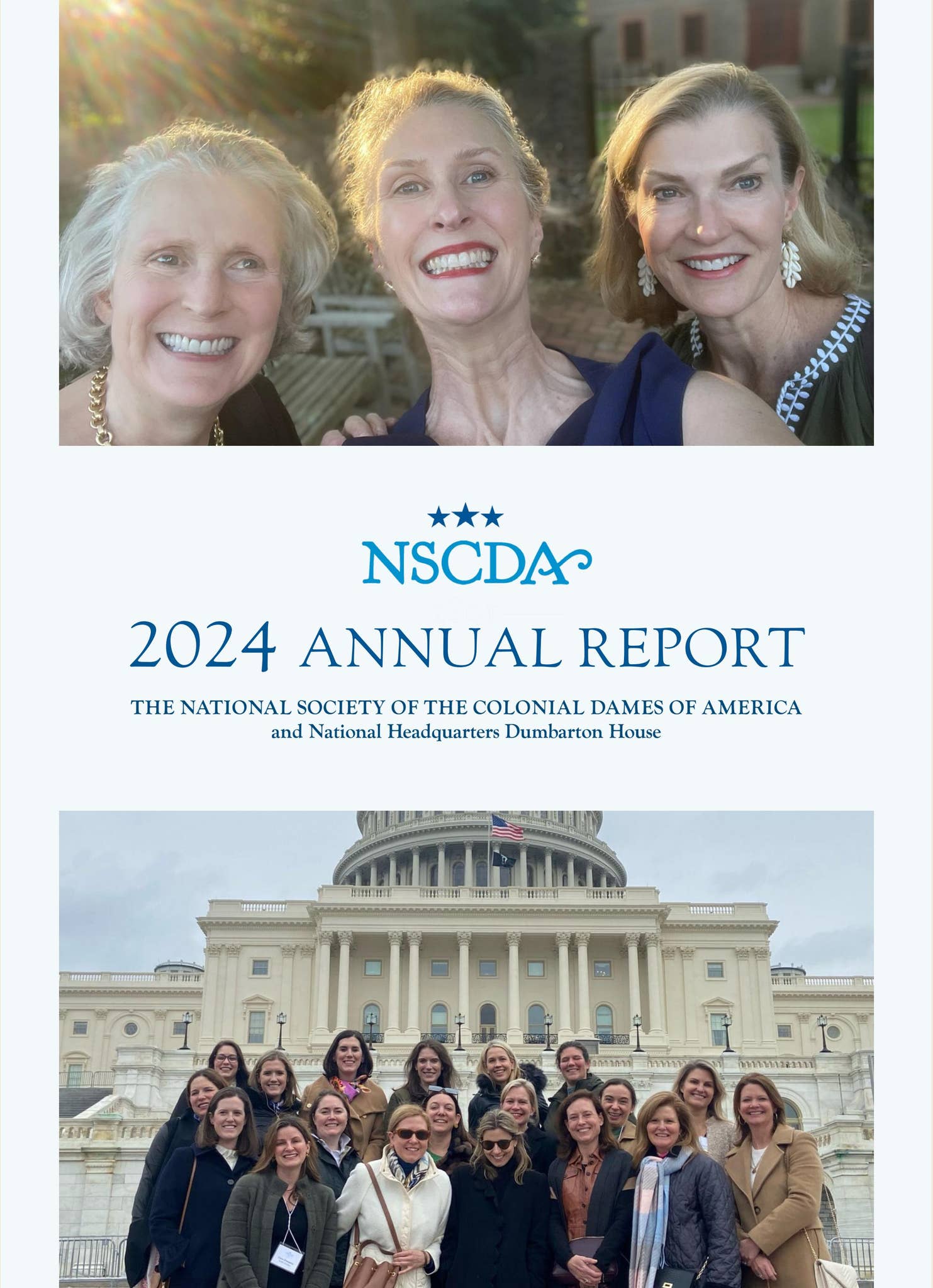 NSCDA

2024 ANNUAL REPORT

THE NATIONAL SOCIETY OF THE COLONIAL DAMES OF AMERICA
and National Headquarters Dumbarton House